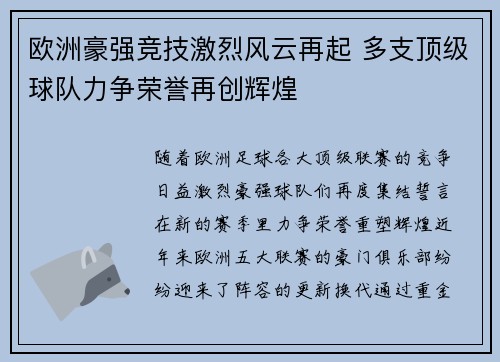 欧洲豪强竞技激烈风云再起 多支顶级球队力争荣誉再创辉煌

随着欧洲足球各大顶级联赛的竞争日益激烈豪强球队们再度集结誓言在新的赛季里力争荣誉重塑辉煌近年来欧洲五大联赛的豪门俱乐部纷纷迎来了阵容的更新换代通过重金